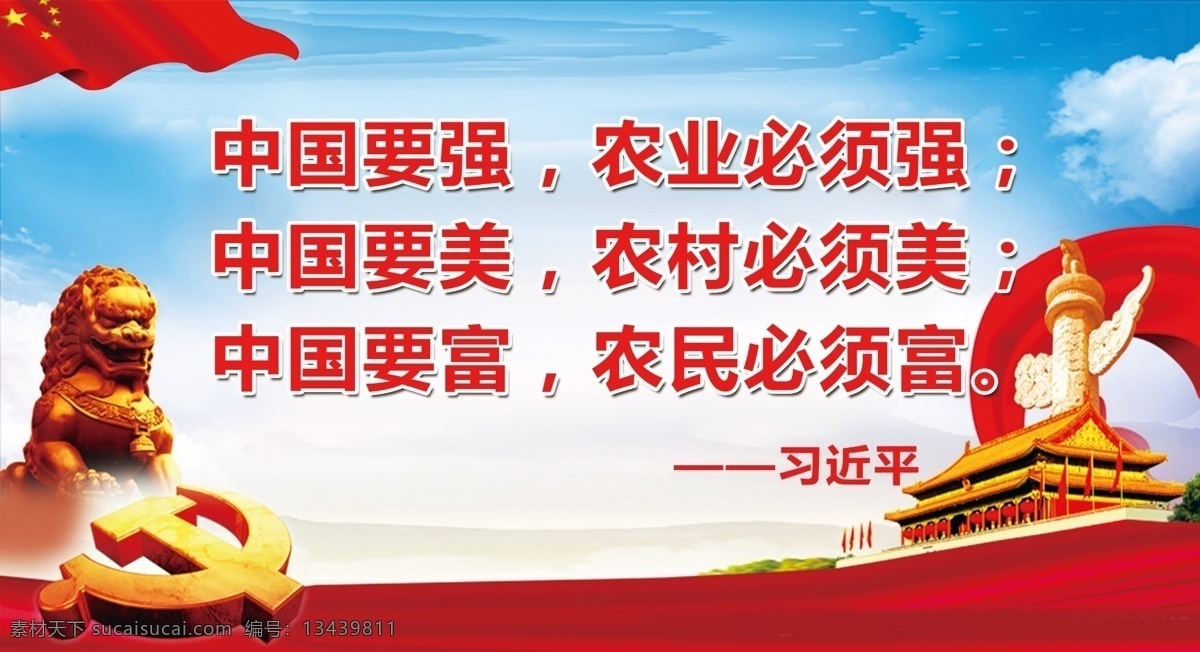 中国要强，农业必须强；
中国要美，农村必须美；
中国要富，农民必须富。

——习近平

素材天下 sucaisucai.com 编号：13439811